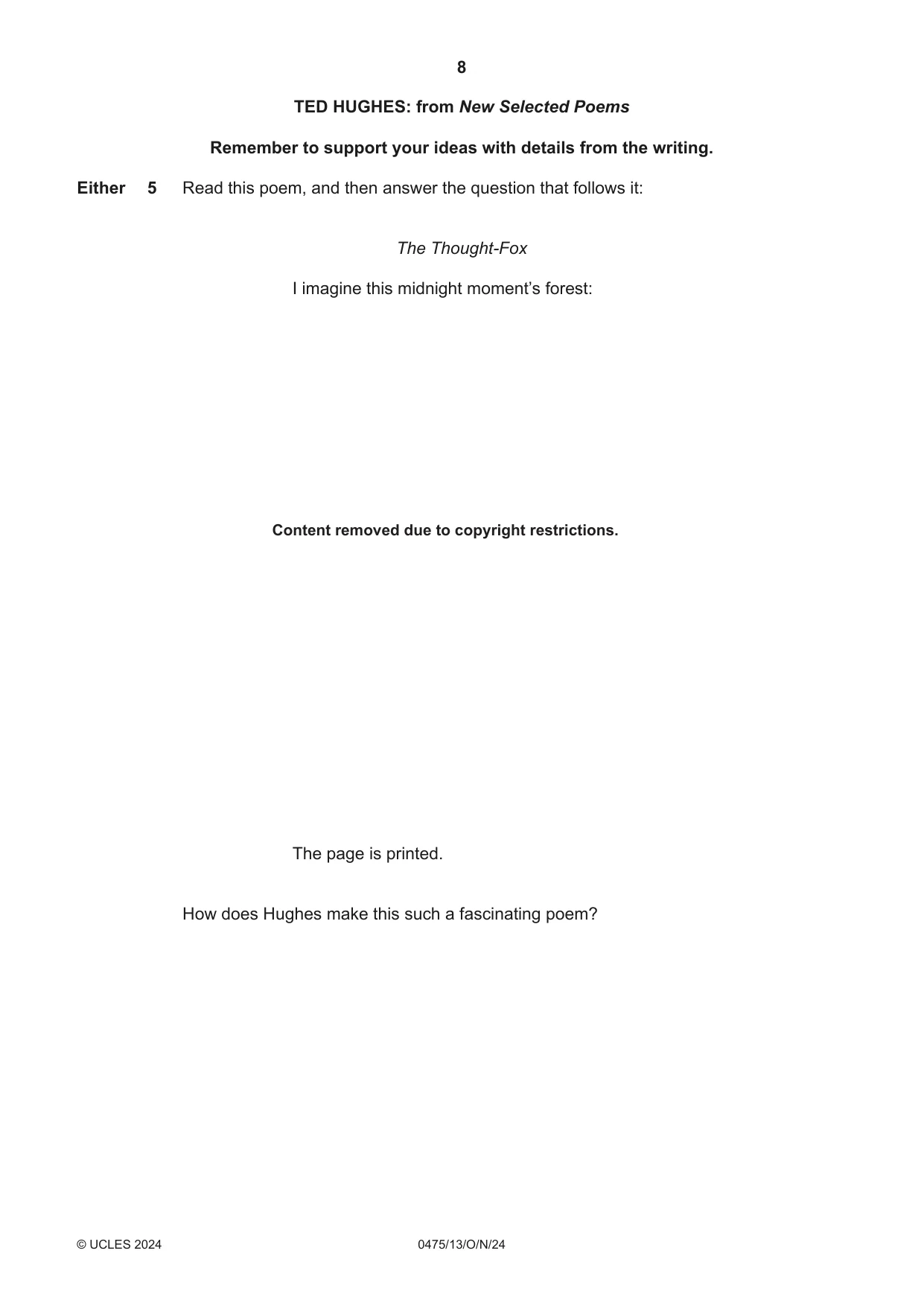 8

TED HUGHES: from New Selected Poems

Remember to support your ideas with details from the writing.

Either 5 Read this poem, and then answer the question that follows it:

The Thought-Fox

I imagine this midnight moment's forest:

Content removed due to copyright restrictions.

The page is printed.

How does Hughes make this such a fascinating poem?

© UCLES 2024 0475/13/O/N/24